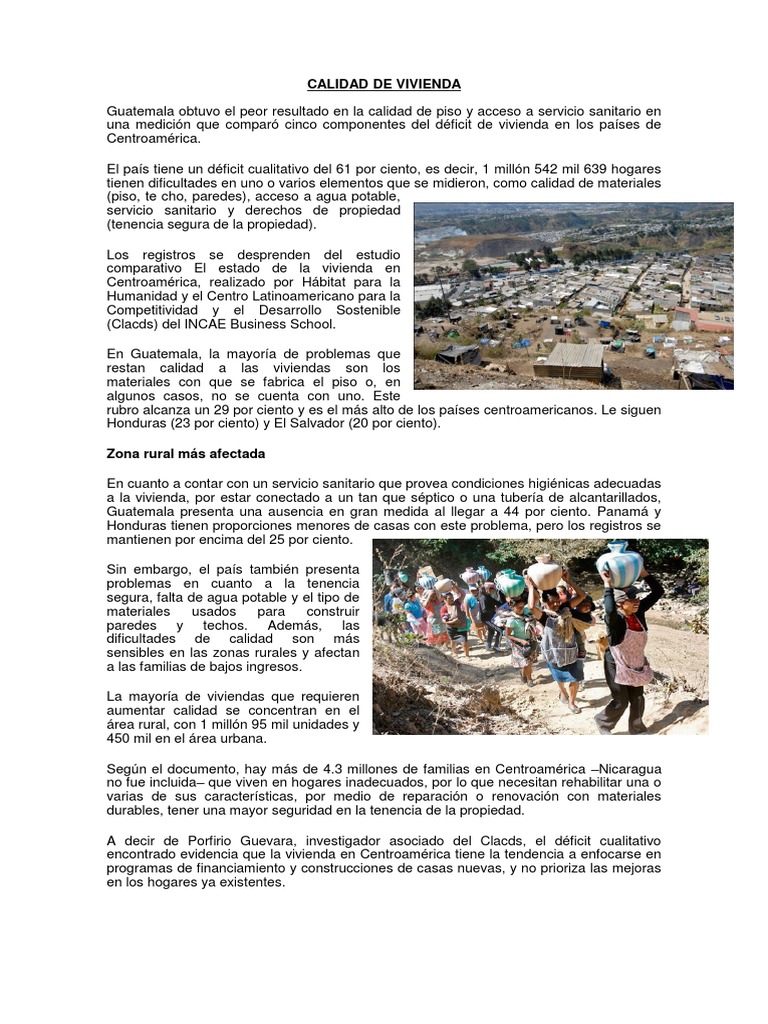 CALIDAD DE VIVIENDA

Guatemala obtuvo el peor resultado en la calidad de piso y acceso a servicio sanitario en una medición que comparó cinco componentes del déficit de vivienda en los países de Centroamérica.

El país tiene un déficit cualitativo del 61 por ciento, es decir, 1 millón 542 mil 639 hogares tienen dificultades en uno o varios elementos que se midieron, como calidad de materiales (piso, te cho, paredes), acceso a agua potable, servicio sanitario y derechos de propiedad (tenencia segura de la propiedad).

Los registros se desprenden del estudio comparativo El estado de la vivienda en Centroamérica, realizado por Hábitat para la Humanidad y el Centro Latinoamericano para la Competitividad y el Desarrollo Sostenible (Clacds) del INCAE Business School.

En Guatemala, la mayoría de problemas que restan calidad a las viviendas son los materiales con que se fabrica el piso o, en algunos casos, no se cuenta con uno. Este rubro alcanza un 29 por ciento y es el más alto de los países centroamericanos. Le siguen Honduras (23 por ciento) y El Salvador (20 por ciento).

Zona rural más afectada

En cuanto a contar con un servicio sanitario que provea condiciones higiénicas adecuadas a la vivienda, por estar conectado a un tan que séptico o una tubería de alcantarillados, Guatemala presenta una ausencia en gran medida al llegar a 44 por ciento. Panamá y Honduras tienen proporciones menores de casas con este problema, pero los registros se mantienen por encima del 25 por ciento.

Sin embargo, el país también presenta problemas en cuanto a la tenencia segura, falta de agua potable y el tipo de materiales usados para construir paredes y techos. Además, las dificultades de calidad son más sensibles en las zonas rurales y afectan a las familias de bajos ingresos.

La mayoría de viviendas que requieren aumentar calidad se concentran en el área rural, con 1 millón 95 mil unidades y 450 mil en el área urbana.

Según el documento, hay más de 4.3 millones de familias en Centroamérica –Nicaragua no fue incluida– que viven en hogares inadecuados, por lo que necesitan rehabilitar una o varias de sus características, por medio de reparación o renovación con materiales durables, tener una mayor seguridad en la tenencia de la propiedad.

A decir de Porfirio Guevara, investigador asociado del Clacds, el déficit cualitativo encontrado evidencia que la vivienda en Centroamérica tiene la tendencia a enfocarse en programas de financiamiento y construcciones de casas nuevas, y no prioriza las mejoras en los hogares ya existentes.